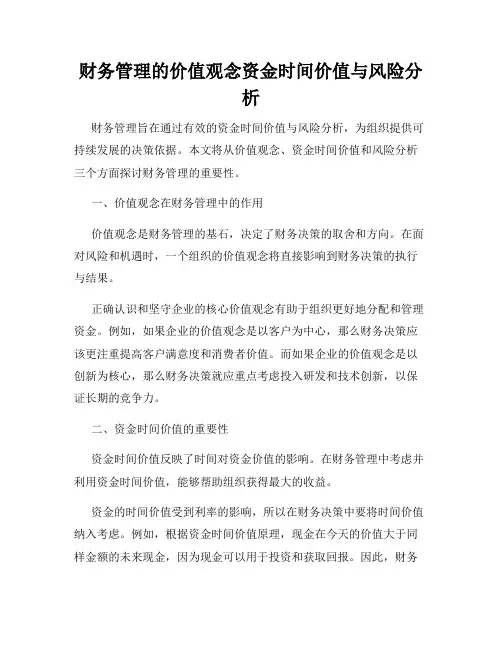 财务管理的价值观念资金时间价值与风险分析

财务管理旨在通过有效的资金时间价值与风险分析，为组织提供可持续发展的决策依据。本文将从价值观念、资金时间价值和风险分析三个方面探讨财务管理的重要性。

一、价值观念在财务管理中的作用

价值观念是财务管理的基石，决定了财务决策的取舍和方向。在面对风险和机遇时，一个组织的价值观念将直接影响到财务决策的执行与结果。

正确认识和坚守企业的核心价值观念有助于组织更好地分配和管理资金。例如，如果企业的价值观念是以客户为中心，那么财务决策应该更注重提高客户满意度和消费者价值。而如果企业的价值观念是以创新为核心，那么财务决策就应重点考虑投入研发和技术创新，以保证长期的竞争力。

二、资金时间价值的重要性

资金时间价值反映了时间对资金价值的影响。在财务管理中考虑并利用资金时间价值，能够帮助组织获得最大的收益。

资金的时间价值受到利率的影响，所以在财务决策中要将时间价值纳入考虑。例如，根据资金时间价值原理，现金在今天的价值大于同样金额的未来现金，因为现金可以用于投资和获取回报。因此，财务